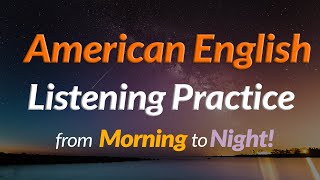 American English
Listening Practice
from Morning to Night!